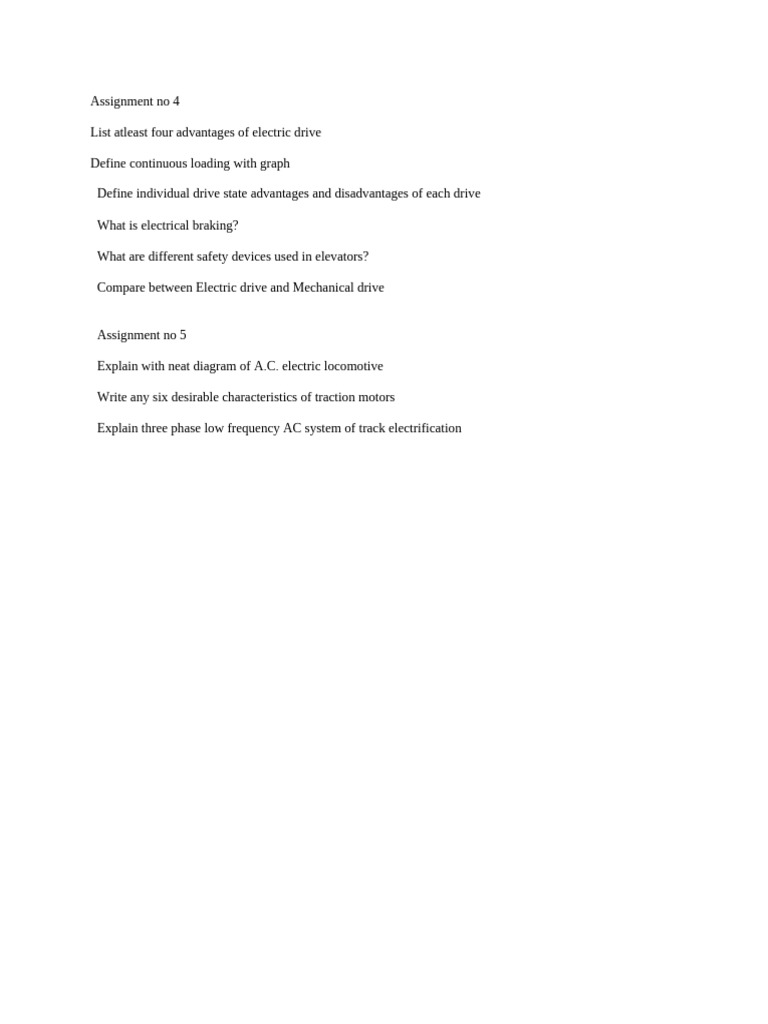 Assignment no 4

List atleast four advantages of electric drive

Define continuous loading with graph

Define individual drive state advantages and disadvantages of each drive

What is electrical braking?

What are different safety devices used in elevators?

Compare between Electric drive and Mechanical drive

Assignment no 5

Explain with neat diagram of A.C. electric locomotive

Write any six desirable characteristics of traction motors

Explain three phase low frequency AC system of track electrification